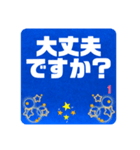 大丈夫
ですか？
1